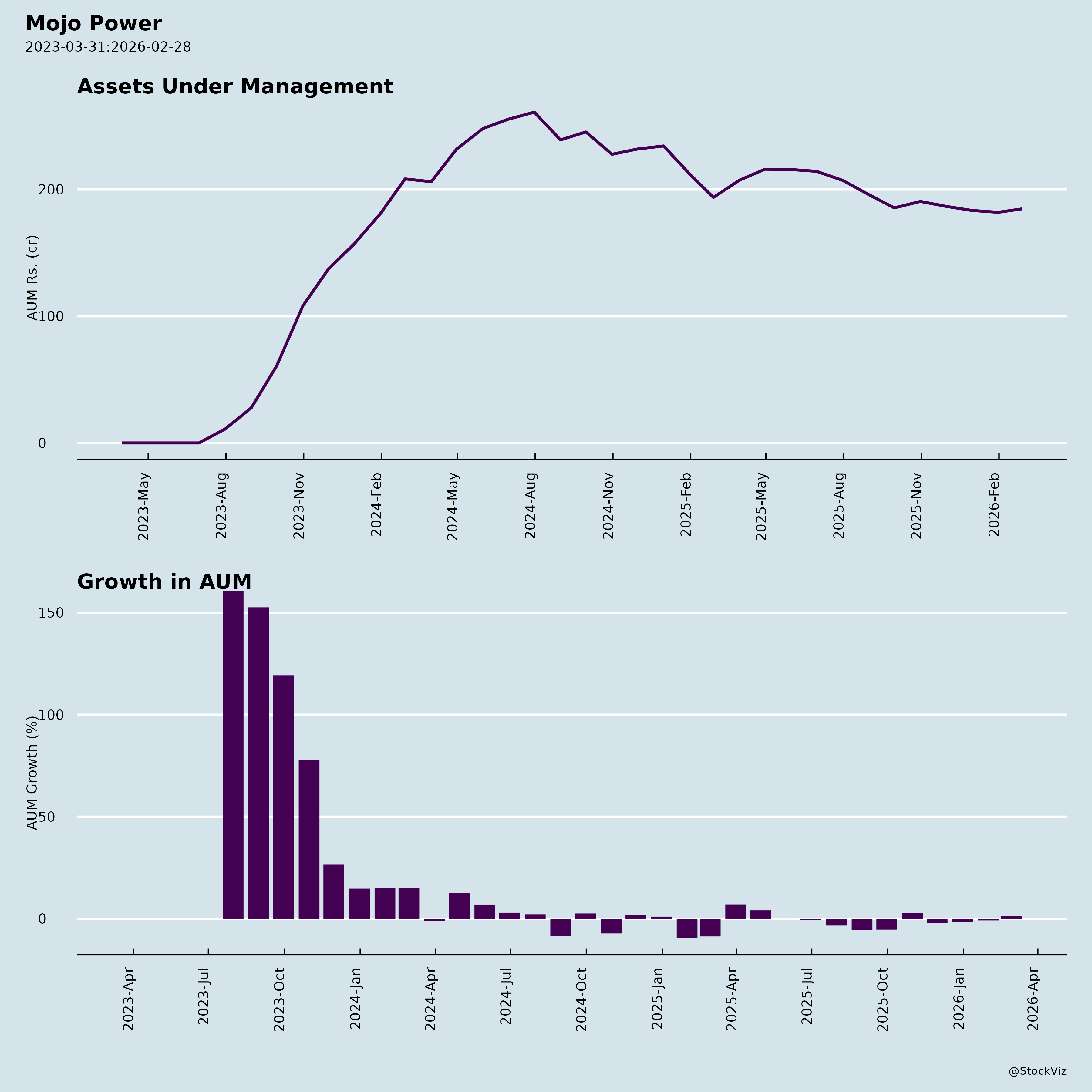 Mojo Power
2023-03-31:2026-02-28

Assets Under Management

AUM Rs. (cr)

200
100
0

2023-May
2023-Aug
2023-Nov
2024-Feb
2024-May
2024-Aug
2024-Nov
2025-Feb
2025-May
2025-Aug
2025-Nov
2026-Feb

Growth in AUM

AUM Growth (%)

150
100
50
0

2023-Apr
2023-Jul
2023-Oct
2024-Jan
2024-Apr
2024-Jul
2024-Oct
2025-Jan
2025-Apr
2025-Jul
2025-Oct
2026-Jan
2026-Apr

@StockViz